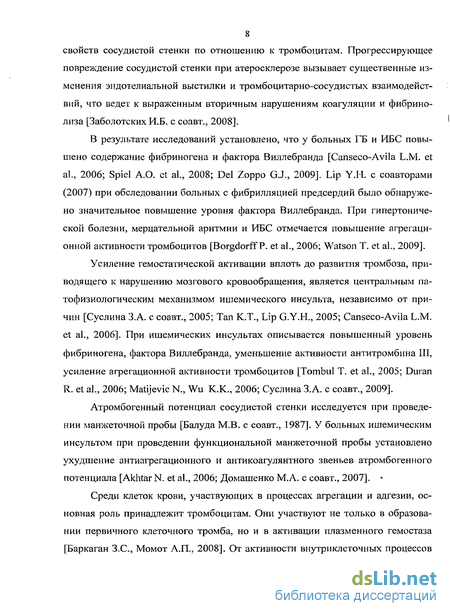 8

свойств сосудистой стенки по отношению к тромбоцитам. Прогрессирующее повреждение сосудистой стенки при атеросклерозе вызывает существенные изменения эндотелиальной выстилки и тромбоцитарно-сосудистых взаимодействий, что ведет к выраженным вторичным нарушениям коагуляции и фибринолиза [Заболотских И.Б. с соавт., 2008].

В результате исследований установлено, что у больных ГБ и ИБС повышено содержание фибриногена и фактора Виллебранда [Canseco-Avila L.M. et al., 2006; Spiel A.O. et al., 2008; Del Zoppo G.J., 2009]. Lip Y.H. с соавторами (2007) при обследовании больных с фибрилляцией предсердий было обнаружено значительное повышение уровня фактора Виллебранда. При гипертонической болезни, мерцательной аритмии и ИБС отмечается повышение агрегационной активности тромбоцитов [Borgdorff P. et al., 2006; Watson T. et al., 2009].

Усиление гемостатической активации вплоть до развития тромбоза, приводящего к нарушению мозгового кровообращения, является центральным патофизиологическим механизмом ишемического инсульта, независимо от причин [Суслина З.А. с соавт., 2005; Tan K.T., Lip G.Y.H., 2005; Canseco-Avila L.M. et al., 2006]. При ишемических инсультах описывается повышенный уровень фибриногена, фактора Виллебранда, уменьшение активности антитромбина III, усиление агрегационной активности тромбоцитов [Tombul T. et al., 2005; Duran R. et al., 2006; Matijevic N., Wu K.K., 2006; Суслина З.А. с соавт., 2009].

Атромбогенный потенциал сосудистой стенки исследуется при проведении манжеточной пробы [Балуда М.В. с соавт., 1987]. У больных ишемическим инсультом при проведении функциональной манжеточной пробы установлено ухудшение антиагрегационного и антикоагулянтного звеньев атромбогенного потенциала [Akhtar N. et al., 2006; Домашенко М.А. с соавт., 2007].

Среди клеток крови, участвующих в процессах агрегации и адгезии, основная роль принадлежит тромбоцитам. Они участвуют не только в образовании первичного клеточного тромба, но и в активации плазменного гемостаза [Баркаган З.С., Момот А.П., 2008]. От активности внутриклеточных процессов

dsLib.net
библиотека диссертаций